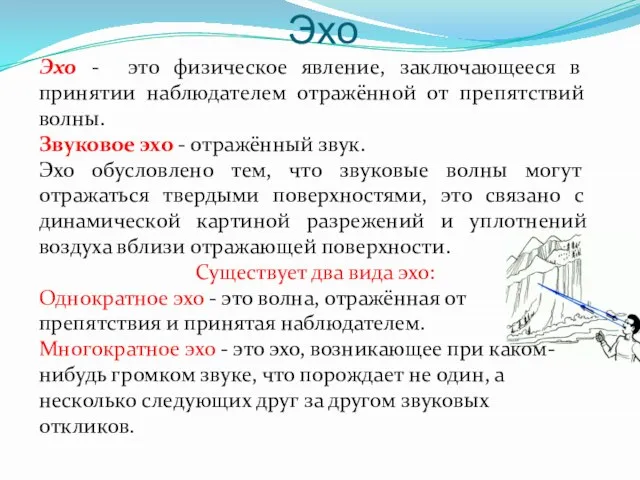 Эхо

Эхо - это физическое явление, заключающееся в принятии наблюдателем отражённой от препятствий волны.

Звуковое эхо - отражённый звук.

Эхо обусловлено тем, что звуковые волны могут отражаться твердыми поверхностями, это связано с динамической картиной разрежений и уплотнений воздуха вблизи отражающей поверхности.

Существует два вида эхо:

Однократное эхо - это волна, отражённая от препятствия и принятая наблюдателем.

Многократное эхо - это эхо, возникающее при каком-нибудь громком звуке, что порождает не один, а несколько следующих друг за другом звуковых откликов.